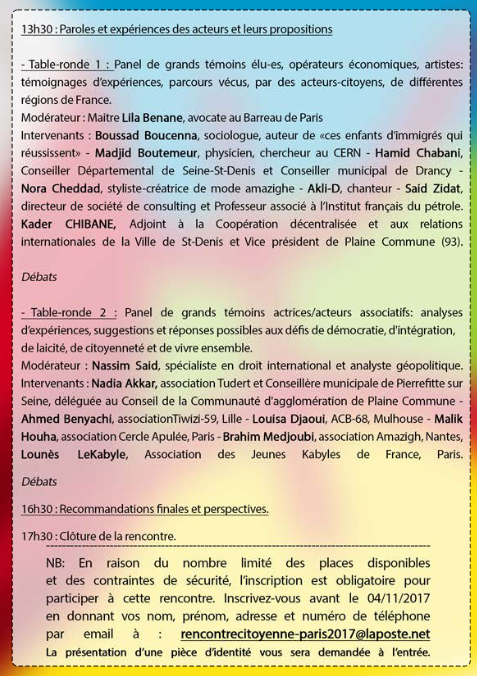 13h30 : Paroles et expériences des acteurs et leurs propositions

- Table-ronde 1 : Panel de grands témoins élu-es, opérateurs économiques, artistes: témoignages d'expériences, parcours vécus, par des acteurs-citoyens, de différentes régions de France.
Modérateur : Maitre Lila Benane, avocate au Barreau de Paris
Intervenants : Boussad Boucenna, sociologue, auteur de «ces enfants d'immigrés qui réussissent» - Madjid Boutemeur, physicien, chercheur au CERN - Hamid Chabani, Conseiller Départemental de Seine-St-Denis et Conseiller municipal de Drancy - Nora Cheddad, styliste-créatrice de mode amazighe - Akli-D, chanteur - Said Zidat, directeur de société de consulting et Professeur associé à l'Institut français du pétrole. Kader CHIBANE, Adjoint à la Coopération décentralisée et aux relations internationales de la Ville de St-Denis et Vice président de Plaine Commune (93).

Débats

- Table-ronde 2 : Panel de grands témoins actrices/acteurs associatifs: analyses d'expériences, suggestions et réponses possibles aux défis de démocratie, d'intégration, de laicité, de citoyenneté et de vivre ensemble.
Modérateur : Nassim Said, spécialiste en droit international et analyste géopolitique.
Intervenants : Nadia Akkar, association Tudert et Conseillère municipale de Pierrefitte sur Seine, déléguée au Conseil de la Communauté d'agglomération de Plaine Commune - Ahmed Benyachi, associationTiwizi-59, Lille - Louisa Djaoui, ACB-68, Mulhouse - Malik Houha, association Cercle Apulée, Paris - Brahim Medjoubi, association Amazigh, Nantes, Lounès LeKabyle, Association des Jeunes Kabyles de France, Paris.

Débats

16h30 : Recommandations finales et perspectives.

17h30 : Clôture de la rencontre.

NB: En raison du nombre limité des places disponibles et des contraintes de sécurité, l'inscription est obligatoire pour participer à cette rencontre. Inscrivez-vous avant le 04/11/2017 en donnant vos nom, prénom, adresse et numéro de téléphone par email à : rencontrecitoyenne-paris2017@laposte.net
La présentation d'une pièce d'identité vous sera demandée à l'entrée.